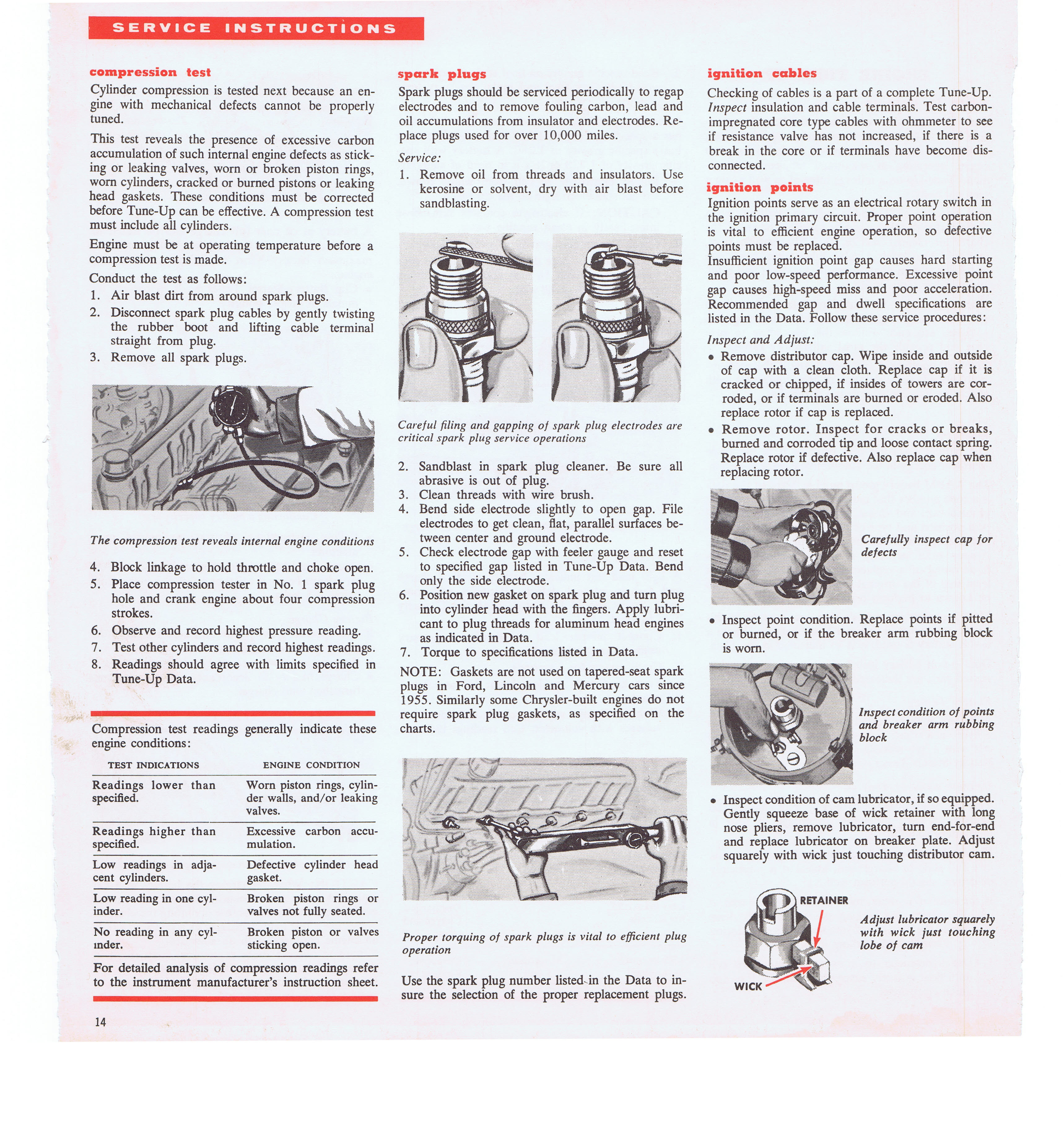 SERVICE INSTRUCTIONS

compression test

Cylinder compression is tested next because an engine with mechanical defects cannot be properly tuned.

This test reveals the presence of excessive carbon accumulation of such internal engine defects as sticking or leaking valves, worn or broken piston rings, worn cylinders, cracked or burned pistons or leaking head gaskets. These conditions must be corrected before Tune-Up can be effective. A compression test must include all cylinders.

Engine must be at operating temperature before a compression test is made.

Conduct the test as follows:

1. Air blast dirt from around spark plugs.
2. Disconnect spark plug cables by gently twisting the rubber boot and lifting cable terminal straight from plug.
3. Remove all spark plugs.

The compression test reveals internal engine conditions

4. Block linkage to hold throttle and choke open.
5. Place compression tester in No. 1 spark plug hole and crank engine about four compression strokes.
6. Observe and record highest pressure reading.
7. Test other cylinders and record highest readings.
8. Readings should agree with limits specified in Tune-Up Data.

Compression test readings generally indicate these engine conditions:

| TEST INDICATIONS | ENGINE CONDITION |
|---|---|
| Readings lower than specified. | Worn piston rings, cylinder walls, and/or leaking valves. |
| Readings higher than specified. | Excessive carbon accumulation. |
| Low readings in adjacent cylinders. | Defective cylinder head gasket. |
| Low reading in one cylinder. | Broken piston rings or valves not fully seated. |
| No reading in any cylinder. | Broken piston or valves sticking open. |

For detailed analysis of compression readings refer to the instrument manufacturer's instruction sheet.

14

spark plugs

Spark plugs should be serviced periodically to regap electrodes and to remove fouling carbon, lead and oil accumulations from insulator and electrodes. Replace plugs used for over 10,000 miles.

Service:

1. Remove oil from threads and insulators. Use kerosine or solvent, dry with air blast before sandblasting.

Careful filing and gapping of spark plug electrodes are critical spark plug service operations

2. Sandblast in spark plug cleaner. Be sure all abrasive is out of plug.
3. Clean threads with wire brush.
4. Bend side electrode slightly to open gap. File electrodes to get clean, flat, parallel surfaces between center and ground electrode.
5. Check electrode gap with feeler gauge and reset to specified gap listed in Tune-Up Data. Bend only the side electrode.
6. Position new gasket on spark plug and turn plug into cylinder head with the fingers. Apply lubricant to plug threads for aluminum head engines as indicated in Data.
7. Torque to specifications listed in Data.

NOTE: Gaskets are not used on tapered-seat spark plugs in Ford, Lincoln and Mercury cars since 1955. Similarly some Chrysler-built engines do not require spark plug gaskets, as specified on the charts.

Proper torquing of spark plugs is vital to efficient plug operation

Use the spark plug number listed in the Data to insure the selection of the proper replacement plugs.

ignition cables

Checking of cables is a part of a complete Tune-Up. Inspect insulation and cable terminals. Test carbon-impregnated core type cables with ohmmeter to see if resistance valve has not increased, if there is a break in the core or if terminals have become disconnected.

ignition points

Ignition points serve as an electrical rotary switch in the ignition primary circuit. Proper point operation is vital to efficient engine operation, so defective points must be replaced.
Insufficient ignition point gap causes hard starting and poor low-speed performance. Excessive point gap causes high-speed miss and poor acceleration. Recommended gap and dwell specifications are listed in the Data. Follow these service procedures:

Inspect and Adjust:

• Remove distributor cap. Wipe inside and outside of cap with a clean cloth. Replace cap if it is cracked or chipped, if insides of towers are corroded, or if terminals are burned or eroded. Also replace rotor if cap is replaced.
• Remove rotor. Inspect for cracks or breaks, burned and corroded tip and loose contact spring. Replace rotor if defective. Also replace cap when replacing rotor.

Carefully inspect cap for defects

• Inspect point condition. Replace points if pitted or burned, or if the breaker arm rubbing block is worn.

Inspect condition of points and breaker arm rubbing block

• Inspect condition of cam lubricator, if so equipped. Gently squeeze base of wick retainer with long nose pliers, remove lubricator, turn end-for-end and replace lubricator on breaker plate. Adjust squarely with wick just touching distributor cam.

RETAINER
WICK

Adjust lubricator squarely with wick just touching lobe of cam